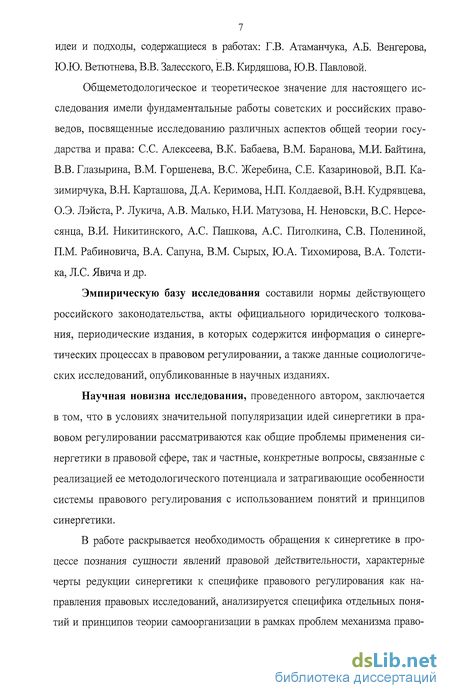 7

идеи и подходы, содержащиеся в работах: Г.В. Атаманчука, А.Б. Венгерова, Ю.Ю. Ветютнева, В.В. Залесского, Е.В. Кирдяшова, Ю.В. Павловой.

Общеметодологическое и теоретическое значение для настоящего исследования имели фундаментальные работы советских и российских правоведов, посвященные исследованию различных аспектов общей теории государства и права: С.С. Алексеева, В.К. Бабаева, В.М. Баранова, М.И. Байтина, В.В. Глазырина, В.М. Горшенева, В.С. Жеребина, С.Е. Казариновой, В.П. Казимирчука, В.Н. Карташова, Д.А. Керимова, Н.П. Колдаевой, В.Н. Кудрявцева, О.Э. Лэйста, Р. Лукича, А.В. Малько, Н.И. Матузова, Н. Неновски, В.С. Нерсесянца, В.И. Никитинского, А.С. Пашкова, А.С. Пиголкина, С.В. Полениной, П.М. Рабиновича, В.А. Сапуна, В.М. Сырых, Ю.А. Тихомирова, В.А. Толстика, Л.С. Явича и др.

Эмпирическую базу исследования составили нормы действующего российского законодательства, акты официального юридического толкования, периодические издания, в которых содержится информация о синергетических процессах в правовом регулировании, а также данные социологических исследований, опубликованные в научных изданиях.

Научная новизна исследования, проведенного автором, заключается в том, что в условиях значительной популяризации идей синергетики в правовом регулировании рассматриваются как общие проблемы применения синергетики в правовой сфере, так и частные, конкретные вопросы, связанные с реализацией ее методологического потенциала и затрагивающие особенности системы правового регулирования с использованием понятий и принципов синергетики.

В работе раскрывается необходимость обращения к синергетике в процессе познания сущности явлений правовой действительности, характерные черты редукции синергетики к специфике правового регулирования как направления правовых исследований, анализируется специфика отдельных понятий и принципов теории самоорганизации в рамках проблем механизма право-

dsLib.net
библиотека диссертаций